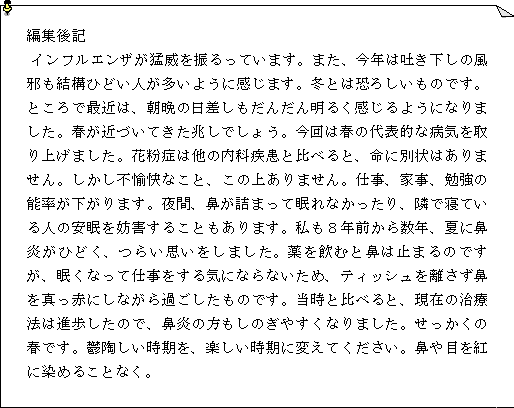 編集後記

インフルエンザが猛威を振るっています。また、今年は吐き下しの風邪も結構ひどい人が多いように感じます。冬とは恐ろしいものです。ところで最近は、朝晩の日差しもだんだん明るく感じるようになりました。春が近づいてきた兆しでしょう。今回は春の代表的な病気を取り上げました。花粉症は他の内科疾患と比べると、命に別状はありません。しかし不愉快なこと、この上ありません。仕事、家事、勉強の能率が下がります。夜間、鼻が詰まって眠れなかったり、隣で寝ている人の安眠を妨害することもあります。私も８年前から数年、夏に鼻炎がひどく、つらい思いをしました。薬を飲むと鼻は止まるのですが、眠くなって仕事をする気にならないため、ティッシュを離さず鼻を真っ赤にしながら過ごしたものです。当時と比べると、現在の治療法は進歩したので、鼻炎の方もしのぎやすくなりました。せっかくの春です。鬱陶しい時期を、楽しい時期に変えてください。鼻や目を紅に染めることなく。